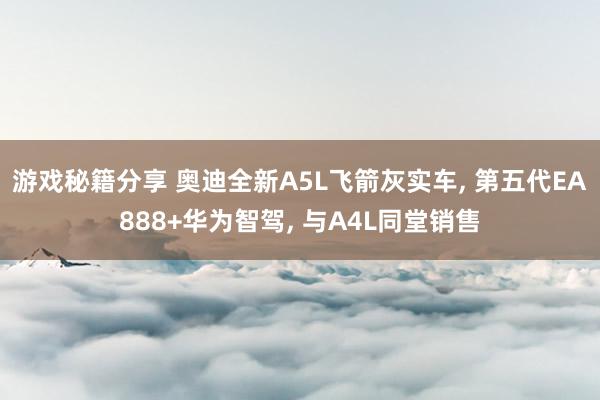 游戏秘籍分享 奥迪全新A5L飞箭灰实车, 第五代EA888+华为智驾, 与A4L同堂销售